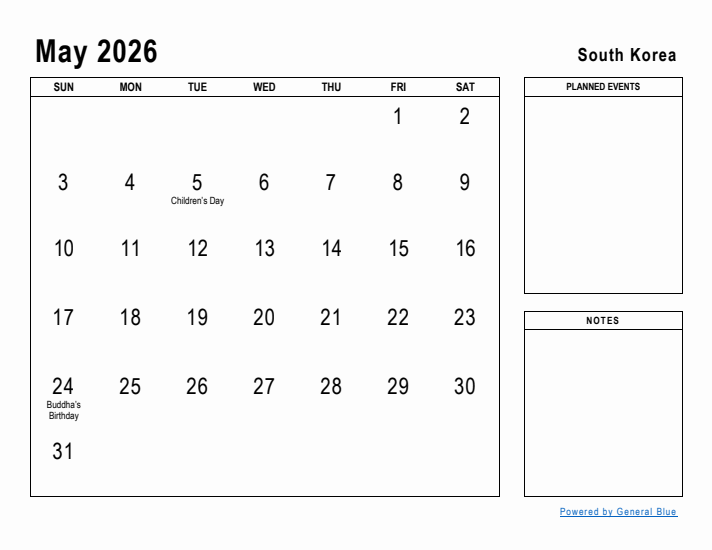 May 2026

South Korea

| SUN | MON | TUE | WED | THU | FRI | SAT |
|---|---|---|---|---|---|---|
| | | | | | 1 | 2 |
| 3 | 4 | 5 Children's Day | 6 | 7 | 8 | 9 |
| 10 | 11 | 12 | 13 | 14 | 15 | 16 |
| 17 | 18 | 19 | 20 | 21 | 22 | 23 |
| 24 Buddha's Birthday | 25 | 26 | 27 | 28 | 29 | 30 |
| 31 | | | | | | |

PLANNED EVENTS

NOTES

Powered by General Blue